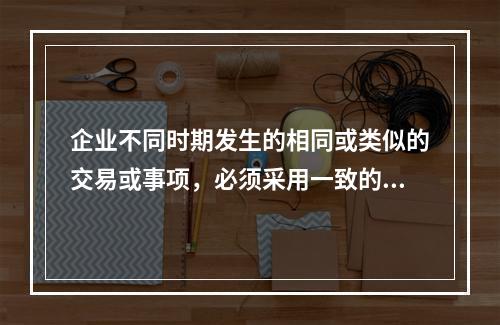 企业不同时期发生的相同或类似的交易或事项，必须采用一致的...